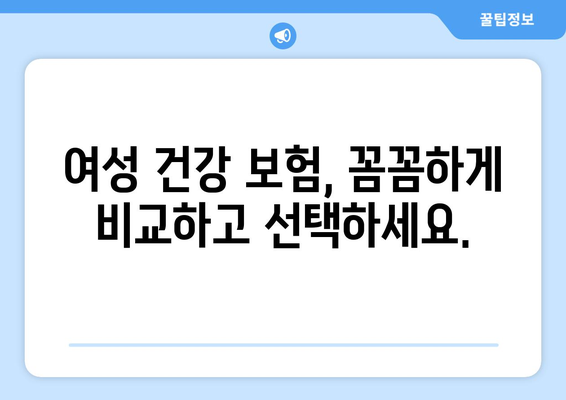 꿀팁정보

여성 건강 보험, 꼼꼼하게 비교하고 선택하세요.